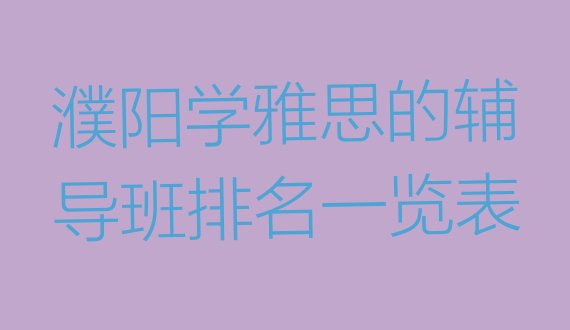 濮阳学雅思的辅导班排名一览表